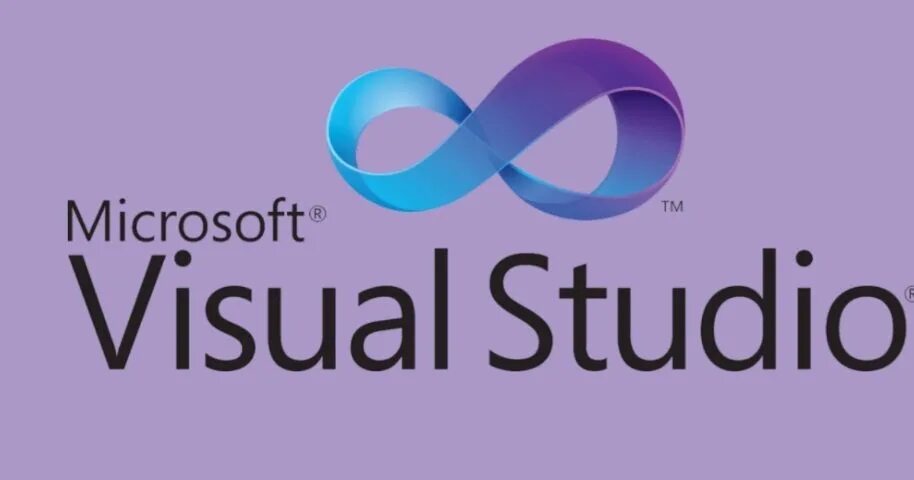 ™
Microsoft®
Visual Studio®